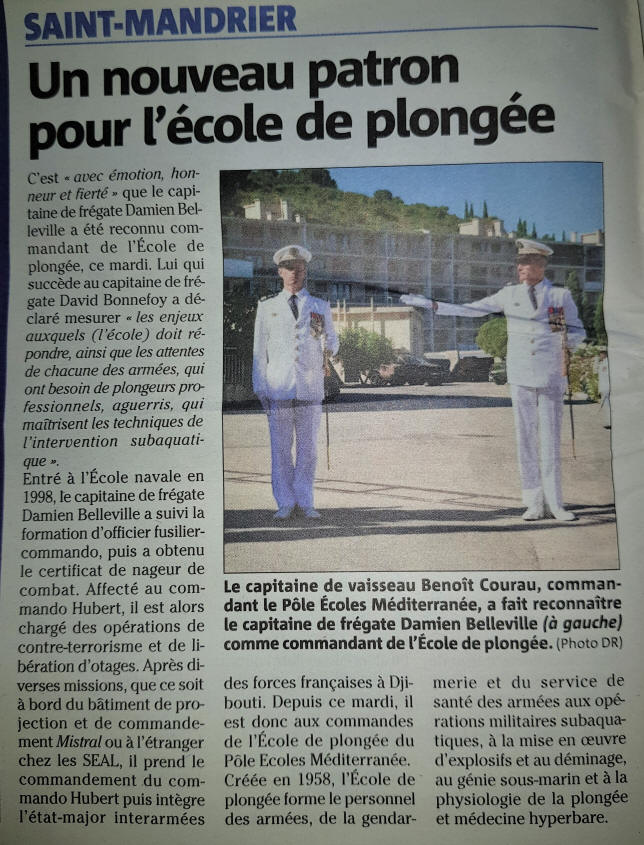 SAINT-MANDRIER

Un nouveau patron pour l'école de plongée

C'est « avec émotion, honneur et fierté » que le capitaine de frégate Damien Belleville a été reconnu commandant de l'École de plongée, ce mardi. Lui qui succède au capitaine de frégate David Bonnefoy a déclaré mesurer « les enjeux auxquels (l'école) doit répondre, ainsi que les attentes de chacune des armées, qui ont besoin de plongeurs professionnels, aguerris, qui maîtrisent les techniques de l'intervention subaquatique ».

Entré à l'École navale en 1998, le capitaine de frégate Damien Belleville a suivi la formation d'officier fusilier-commando, puis a obtenu le certificat de nageur de combat. Affecté au commando Hubert, il est alors chargé des opérations de contre-terrorisme et de libération d'otages. Après diverses missions, que ce soit à bord du bâtiment de projection et de commandement Mistral ou à l'étranger chez les SEAL, il prend le commandement du commando Hubert puis intègre l'état-major interarmées des forces françaises à Djibouti. Depuis ce mardi, il est donc aux commandes de l'École de plongée du Pôle Ecoles Méditerranée.

Créée en 1958, l'École de plongée forme le personnel des armées, de la gendarmerie et du service de santé des armées aux opérations militaires subaquatiques, à la mise en œuvre d'explosifs et au déminage, au génie sous-marin et à la physiologie de la plongée et médecine hyperbare.

Le capitaine de vaisseau Benoît Courau, commandant le Pôle Écoles Méditerranée, a fait reconnaître le capitaine de frégate Damien Belleville (à gauche) comme commandant de l'École de plongée. (Photo DR)